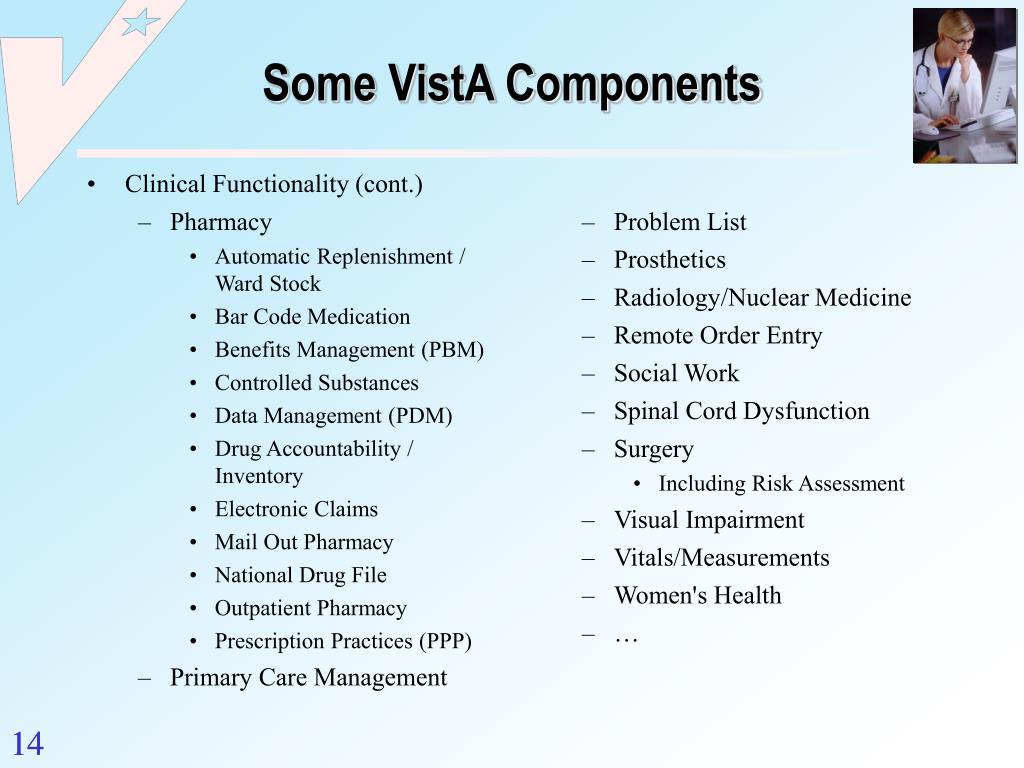 Some VistA Components

• Clinical Functionality (cont.)
  – Pharmacy
    • Automatic Replenishment / Ward Stock
    • Bar Code Medication
    • Benefits Management (PBM)
    • Controlled Substances
    • Data Management (PDM)
    • Drug Accountability / Inventory
    • Electronic Claims
    • Mail Out Pharmacy
    • National Drug File
    • Outpatient Pharmacy
    • Prescription Practices (PPP)
  – Primary Care Management

– Problem List
– Prosthetics
– Radiology/Nuclear Medicine
– Remote Order Entry
– Social Work
– Spinal Cord Dysfunction
– Surgery
  • Including Risk Assessment
– Visual Impairment
– Vitals/Measurements
– Women's Health
– …

14